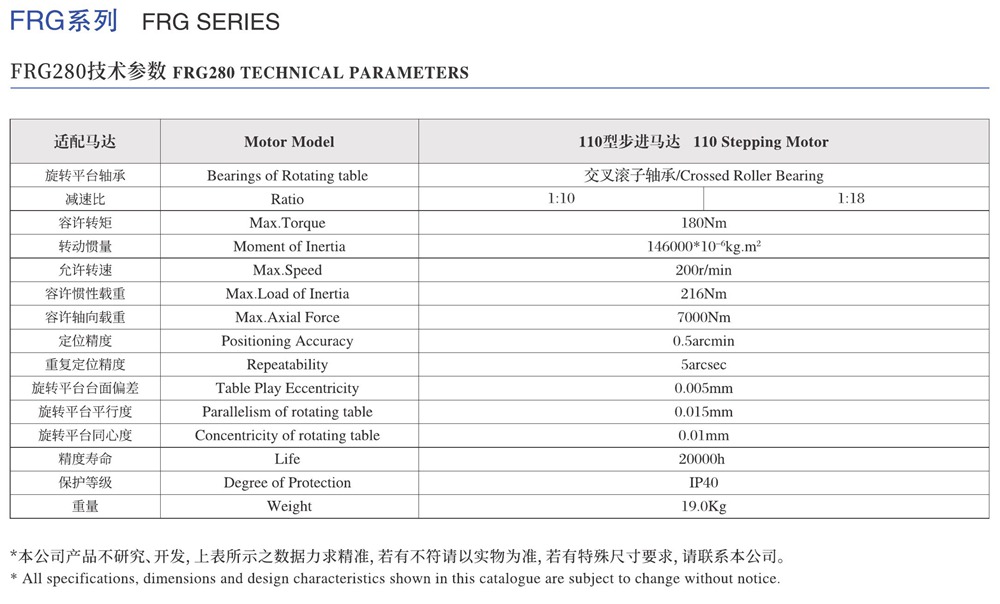 FRG系列 FRG SERIES

FRG280技术参数 FRG280 TECHNICAL PARAMETERS

| 适配马达 | Motor Model | 110型步进马达 110 Stepping Motor | |
|---|---|---|---|
| 旋转平台轴承 | Bearings of Rotating table | 交叉滚子轴承/Crossed Roller Bearing | |
| 减速比 | Ratio | 1:10 | 1:18 |
| 容许转矩 | Max.Torque | 180Nm | |
| 转动惯量 | Moment of Inertia | $146000*10^{-6}kg.m^2$ | |
| 允许转速 | Max.Speed | 200r/min | |
| 容许惯性载重 | Max.Load of Inertia | 216Nm | |
| 容许轴向载重 | Max.Axial Force | 7000Nm | |
| 定位精度 | Positioning Accuracy | 0.5arcmin | |
| 重复定位精度 | Repeatability | 5arcsec | |
| 旋转平台台面偏差 | Table Play Eccentricity | 0.005mm | |
| 旋转平台平行度 | Parallelism of rotating table | 0.015mm | |
| 旋转平台同心度 | Concentricity of rotating table | 0.01mm | |
| 精度寿命 | Life | 20000h | |
| 保护等级 | Degree of Protection | IP40 | |
| 重量 | Weight | 19.0Kg | |

*本公司产品不研究、开发, 上表所示之数据力求精准, 若有不符请以实物为准, 若有特殊尺寸要求, 请联系本公司。
* All specifications, dimensions and design characteristics shown in this catalogue are subject to change without notice.